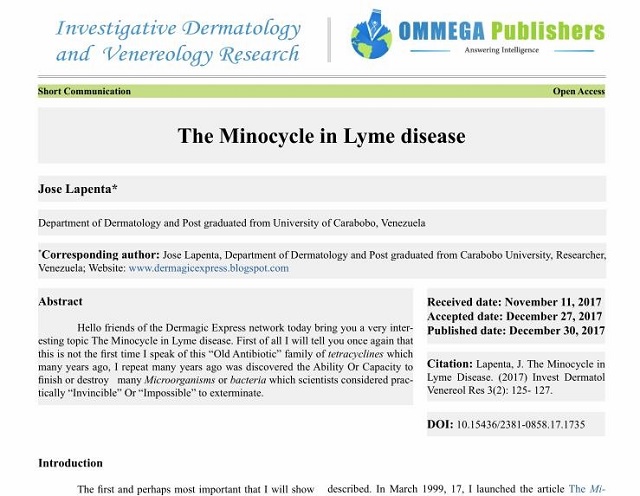 Investigative Dermatology and Venereology Research

OMMEGA Publishers
Answering Intelligence

Short Communication

Open Access

The Minocycle in Lyme disease

Jose Lapenta*

Department of Dermatology and Post graduated from University of Carabobo, Venezuela

*Corresponding author: Jose Lapenta, Department of Dermatology and Post graduated from Carabobo University, Researcher, Venezuela; Website: www.dermagicexpress.blogspot.com

Abstract

Hello friends of the Dermagic Express network today bring you a very interesting topic The Minocycle in Lyme disease. First of all I will tell you once again that this is not the first time I speak of this "Old Antibiotic" family of tetracyclines which many years ago, I repeat many years ago was discovered the Ability Or Capacity to finish or destroy many Microorganisms or bacteria which scientists considered practically "Invincible" Or "Impossible" to exterminate.

Received date: November 11, 2017
Accepted date: December 27, 2017
Published date: December 30, 2017

Citation: Lapenta, J. The Minocycle in Lyme Disease. (2017) Invest Dermatol Venereol Res 3(2): 125- 127.

DOI: 10.15436/2381-0858.17.1735

Introduction

The first and perhaps most important that I will show

described. In March 1999, 17, I launched the article The Mi-